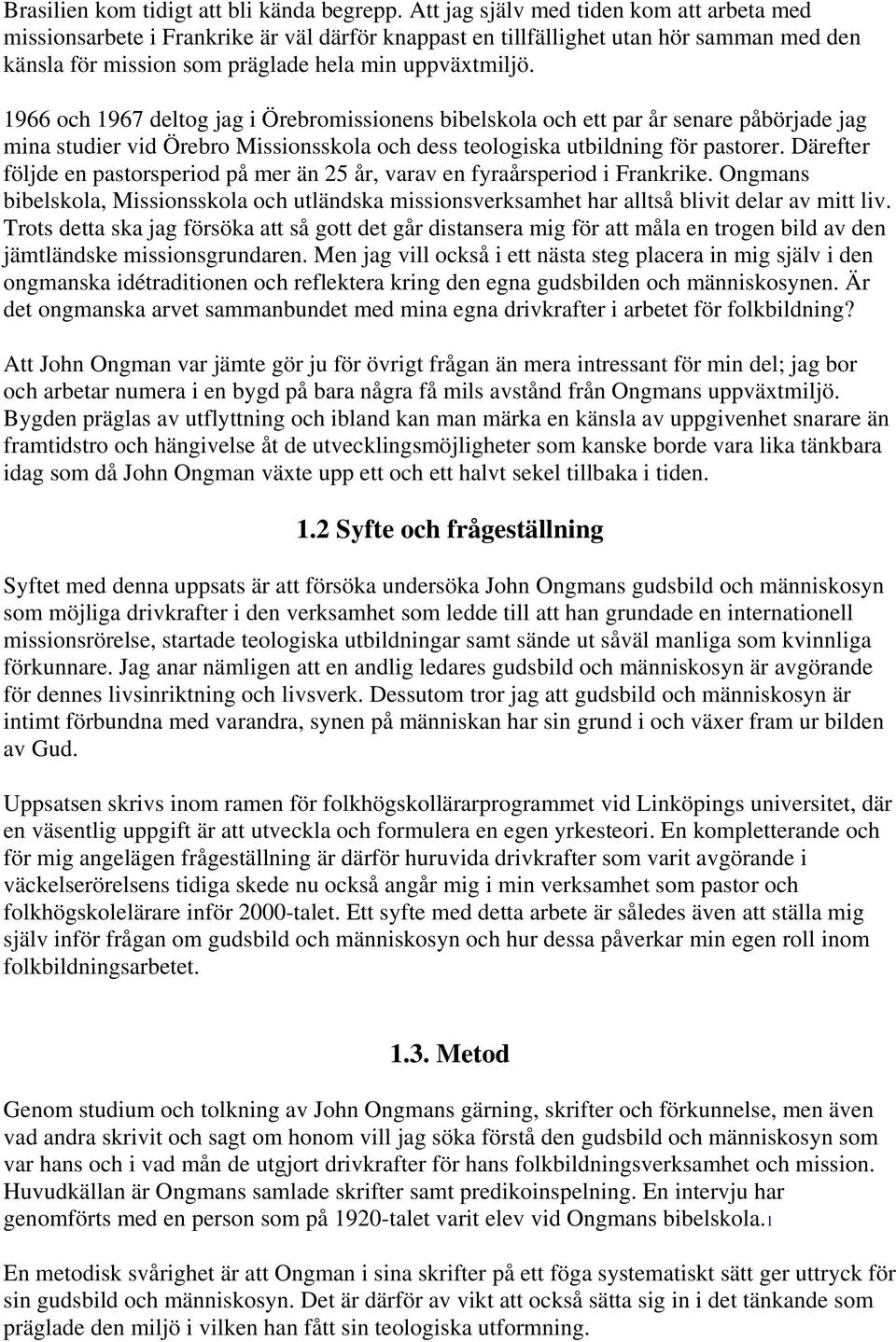 Brasilien kom tidigt att bli kända begrepp. Att jag själv med tiden kom att arbeta med missionsarbete i Frankrike är väl därför knappast en tillfällighet utan hör samman med den känsla för mission som präglade hela min uppväxtmiljö.

1966 och 1967 deltog jag i Örebromissionens bibelskola och ett par år senare påbörjade jag mina studier vid Örebro Missionsskola och dess teologiska utbildning för pastorer. Därefter följde en pastorsperiod på mer än 25 år, varav en fyraårsperiod i Frankrike. Ongmans bibelskola, Missionsskola och utländska missionsverksamhet har alltså blivit delar av mitt liv. Trots detta ska jag försöka att så gott det går distansera mig för att måla en trogen bild av den jämtländske missionsgrundaren. Men jag vill också i ett nästa steg placera in mig själv i den ongmanska idétraditionen och reflektera kring den egna gudsbilden och människosynen. Är det ongmanska arvet sammanbundet med mina egna drivkrafter i arbetet för folkbildning?

Att John Ongman var jämte gör ju för övrigt frågan än mera intressant för min del; jag bor och arbetar numera i en bygd på bara några få mils avstånd från Ongmans uppväxtmiljö. Bygden präglas av utflyttning och ibland kan man märka en känsla av uppgivenhet snarare än framtidstro och hängivelse åt de utvecklingsmöjligheter som kanske borde vara lika tänkbara idag som då John Ongman växte upp ett och ett halvt sekel tillbaka i tiden.

1.2 Syfte och frågeställning

Syftet med denna uppsats är att försöka undersöka John Ongmans gudsbild och människosyn som möjliga drivkrafter i den verksamhet som ledde till att han grundade en internationell missionsrörelse, startade teologiska utbildningar samt sände ut såväl manliga som kvinnliga förkunnare. Jag anar nämligen att en andlig ledares gudsbild och människosyn är avgörande för dennes livsinriktning och livsverk. Dessutom tror jag att gudsbild och människosyn är intimt förbundna med varandra, synen på människan har sin grund i och växer fram ur bilden av Gud.

Uppsatsen skrivs inom ramen för folkhögskollärarprogrammet vid Linköpings universitet, där en väsentlig uppgift är att utveckla och formulera en egen yrkesteori. En kompletterande och för mig angelägen frågeställning är därför huruvida drivkrafter som varit avgörande i väckelserörelsens tidiga skede nu också angår mig i min verksamhet som pastor och folkhögskolelärare inför 2000-talet. Ett syfte med detta arbete är således även att ställa mig själv inför frågan om gudsbild och människosyn och hur dessa påverkar min egen roll inom folkbildningsarbetet.

1.3. Metod

Genom studium och tolkning av John Ongmans gärning, skrifter och förkunnelse, men även vad andra skrivit och sagt om honom vill jag söka förstå den gudsbild och människosyn som var hans och i vad mån de utgjort drivkrafter för hans folkbildningsverksamhet och mission. Huvudkällan är Ongmans samlade skrifter samt predikoinspelning. En intervju har genomförts med en person som på 1920-talet varit elev vid Ongmans bibelskola.1

En metodisk svårighet är att Ongman i sina skrifter på ett föga systematiskt sätt ger uttryck för sin gudsbild och människosyn. Det är därför av vikt att också sätta sig in i det tänkande som präglade den miljö i vilken han fått sin teologiska utformning.